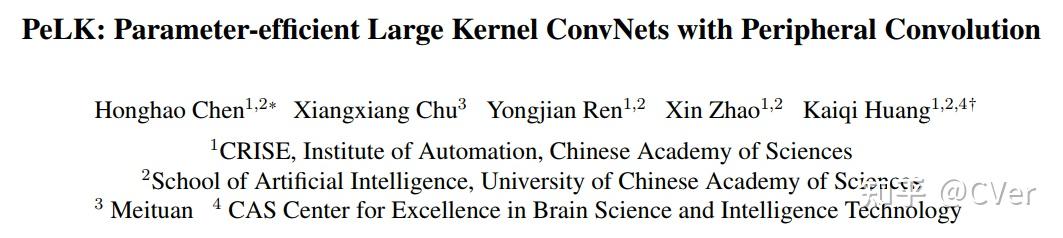 PeLK: Parameter-efficient Large Kernel ConvNets with Peripheral Convolution

Honghao Chen$^{1,2*}$ Xiangxiang Chu$^{3}$ Yongjian Ren$^{1,2}$ Xin Zhao$^{1,2}$ Kaiqi Huang$^{1,2,4\dagger}$

$^{1}$CRISE, Institute of Automation, Chinese Academy of Sciences
$^{2}$School of Artificial Intelligence, University of Chinese Academy of Sciences
$^{3}$ Meituan $^{4}$ CAS Center for Excellence in Brain Science and Intelligence Technology

知乎 @CVer